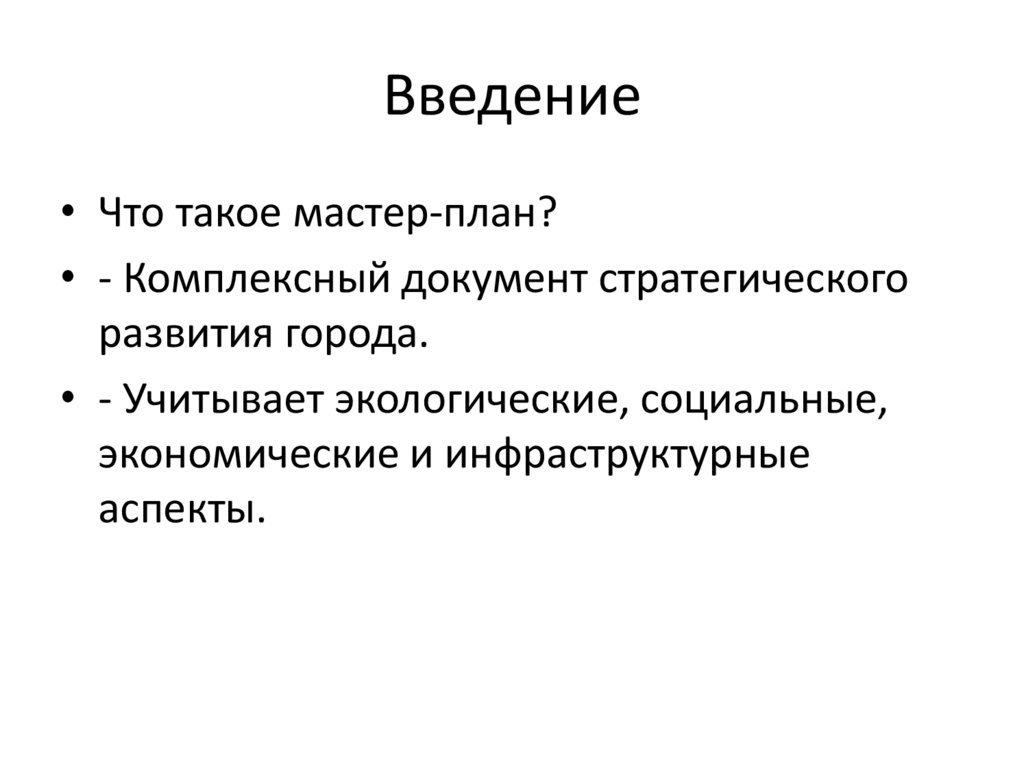 Введение

• Что такое мастер-план?
• - Комплексный документ стратегического развития города.
• - Учитывает экологические, социальные, экономические и инфраструктурные аспекты.